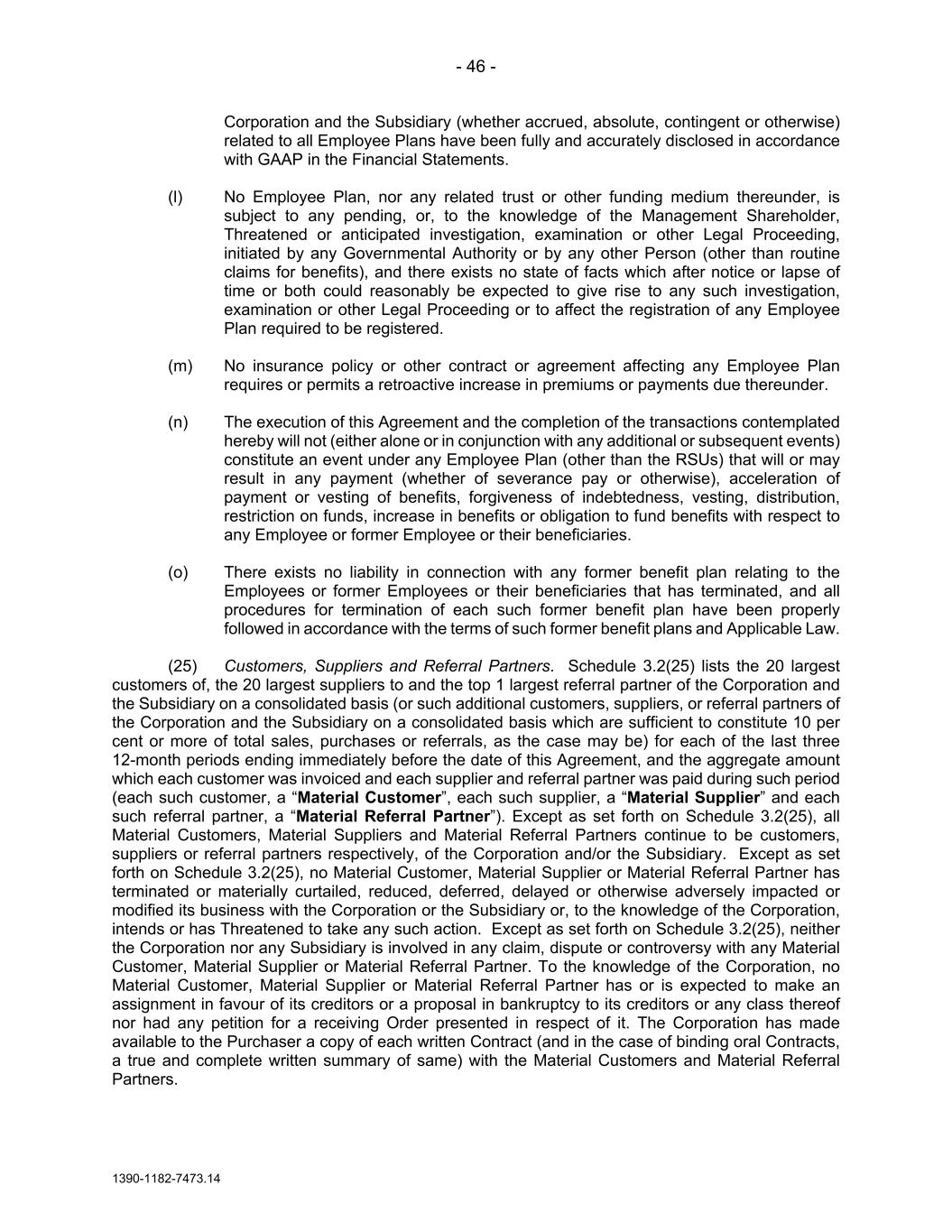 - 46 -

Corporation and the Subsidiary (whether accrued, absolute, contingent or otherwise) related to all Employee Plans have been fully and accurately disclosed in accordance with GAAP in the Financial Statements.

(l) No Employee Plan, nor any related trust or other funding medium thereunder, is subject to any pending, or, to the knowledge of the Management Shareholder, Threatened or anticipated investigation, examination or other Legal Proceeding, initiated by any Governmental Authority or by any other Person (other than routine claims for benefits), and there exists no state of facts which after notice or lapse of time or both could reasonably be expected to give rise to any such investigation, examination or other Legal Proceeding or to affect the registration of any Employee Plan required to be registered.

(m) No insurance policy or other contract or agreement affecting any Employee Plan requires or permits a retroactive increase in premiums or payments due thereunder.

(n) The execution of this Agreement and the completion of the transactions contemplated hereby will not (either alone or in conjunction with any additional or subsequent events) constitute an event under any Employee Plan (other than the RSUs) that will or may result in any payment (whether of severance pay or otherwise), acceleration of payment or vesting of benefits, forgiveness of indebtedness, vesting, distribution, restriction on funds, increase in benefits or obligation to fund benefits with respect to any Employee or former Employee or their beneficiaries.

(o) There exists no liability in connection with any former benefit plan relating to the Employees or former Employees or their beneficiaries that has terminated, and all procedures for termination of each such former benefit plan have been properly followed in accordance with the terms of such former benefit plans and Applicable Law.

(25) Customers, Suppliers and Referral Partners. Schedule 3.2(25) lists the 20 largest customers of, the 20 largest suppliers to and the top 1 largest referral partner of the Corporation and the Subsidiary on a consolidated basis (or such additional customers, suppliers, or referral partners of the Corporation and the Subsidiary on a consolidated basis which are sufficient to constitute 10 per cent or more of total sales, purchases or referrals, as the case may be) for each of the last three 12-month periods ending immediately before the date of this Agreement, and the aggregate amount which each customer was invoiced and each supplier and referral partner was paid during such period (each such customer, a “Material Customer”, each such supplier, a “Material Supplier” and each such referral partner, a “Material Referral Partner”). Except as set forth on Schedule 3.2(25), all Material Customers, Material Suppliers and Material Referral Partners continue to be customers, suppliers or referral partners respectively, of the Corporation and/or the Subsidiary. Except as set forth on Schedule 3.2(25), no Material Customer, Material Supplier or Material Referral Partner has terminated or materially curtailed, reduced, deferred, delayed or otherwise adversely impacted or modified its business with the Corporation or the Subsidiary or, to the knowledge of the Corporation, intends or has Threatened to take any such action. Except as set forth on Schedule 3.2(25), neither the Corporation nor any Subsidiary is involved in any claim, dispute or controversy with any Material Customer, Material Supplier or Material Referral Partner. To the knowledge of the Corporation, no Material Customer, Material Supplier or Material Referral Partner has or is expected to make an assignment in favour of its creditors or a proposal in bankruptcy to its creditors or any class thereof nor had any petition for a receiving Order presented in respect of it. The Corporation has made available to the Purchaser a copy of each written Contract (and in the case of binding oral Contracts, a true and complete written summary of same) with the Material Customers and Material Referral Partners.

1390-1182-7473.14